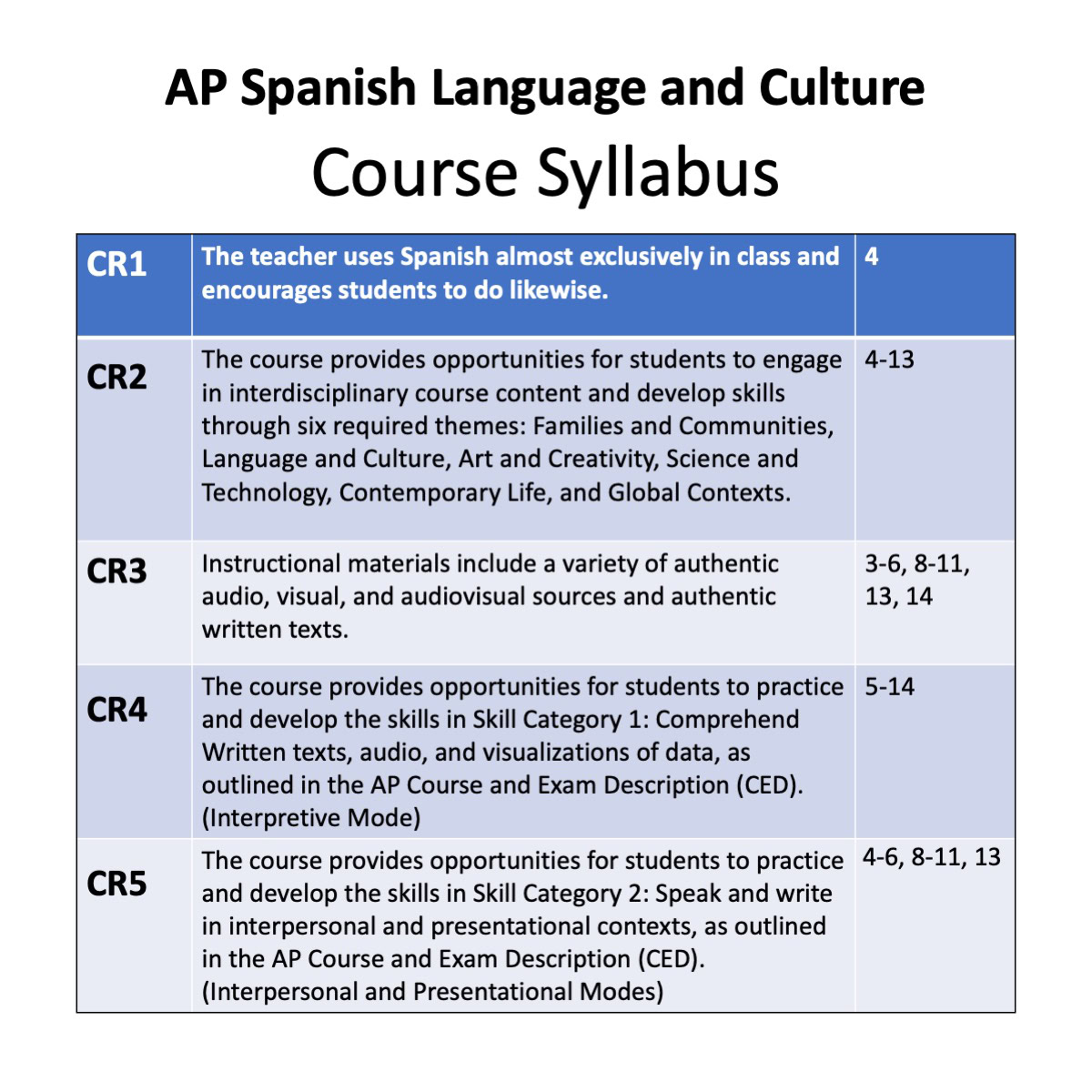 AP Spanish Language and Culture
Course Syllabus

| CR1 | The teacher uses Spanish almost exclusively in class and encourages students to do likewise. | 4 |
|---|---|---|
| CR2 | The course provides opportunities for students to engage in interdisciplinary course content and develop skills through six required themes: Families and Communities, Language and Culture, Art and Creativity, Science and Technology, Contemporary Life, and Global Contexts. | 4-13 |
| CR3 | Instructional materials include a variety of authentic audio, visual, and audiovisual sources and authentic written texts. | 3-6, 8-11, 13, 14 |
| CR4 | The course provides opportunities for students to practice and develop the skills in Skill Category 1: Comprehend Written texts, audio, and visualizations of data, as outlined in the AP Course and Exam Description (CED). (Interpretive Mode) | 5-14 |
| CR5 | The course provides opportunities for students to practice and develop the skills in Skill Category 2: Speak and write in interpersonal and presentational contexts, as outlined in the AP Course and Exam Description (CED). (Interpersonal and Presentational Modes) | 4-6, 8-11, 13 |